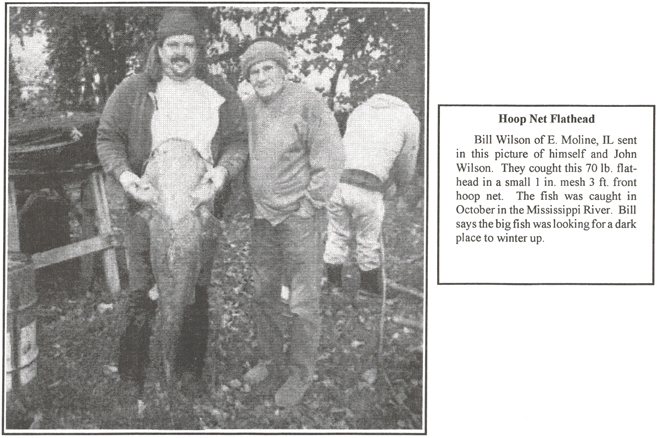 Hoop Net Flathead

Bill Wilson of E. Moline, IL sent in this picture of himself and John Wilson. They cought this 70 lb. flathead in a small 1 in. mesh 3 ft. front hoop net. The fish was caught in October in the Mississippi River. Bill says the big fish was looking for a dark place to winter up.